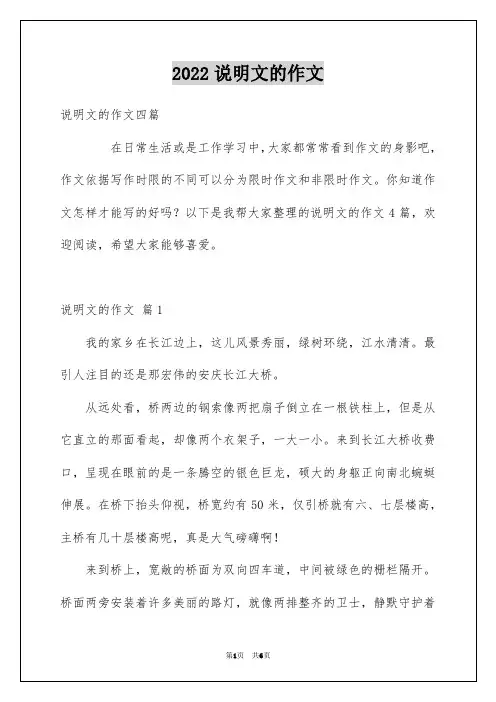 2022 说明文的作文

说明文的作文四篇

在日常生活或是工作学习中，大家都常常看到作文的身影吧，作文依据写作时限的不同可以分为限时作文和非限时作文。你知道作文怎样才能写的好吗？以下是我帮大家整理的说明文的作文 4 篇，欢迎阅读，希望大家能够喜爱。

说明文的作文 篇 1

我的家乡在长江边上，这儿风景秀丽，绿树环绕，江水清清。最引人注目的还是那宏伟的安庆长江大桥。

从远处看，桥两边的钢索像两把扇子倒立在一根铁柱上，但是从它直立的那面看起，却像两个衣架子，一大一小。来到长江大桥收费口，呈现在眼前的是一条腾空的银色巨龙，硕大的身躯正向南北蜿蜒伸展。在桥下抬头仰视，桥宽约有 50 米，仅引桥就有六、七层楼高，主桥有几十层楼高呢，真是大气磅礴啊！

来到桥上，宽敞的桥面为双向四车道，中间被绿色的栅栏隔开。桥面两旁安装着许多美丽的路灯，就像两排整齐的卫士，静默守护着

第1页 共6页